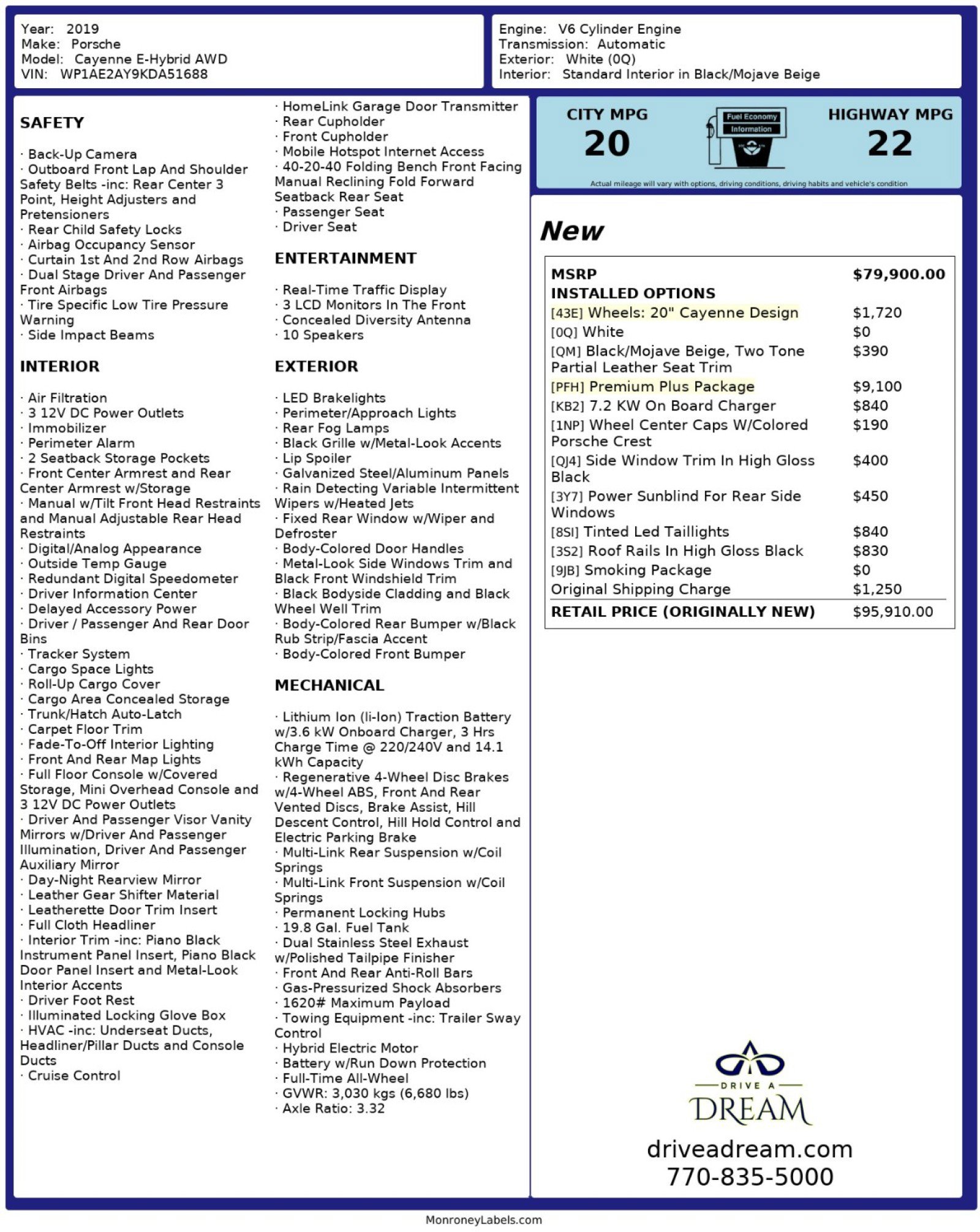 Year: 2019
Make: Porsche
Model: Cayenne E-Hybrid AWD
VIN: WP1AE2AY9KDA51688

Engine: V6 Cylinder Engine
Transmission: Automatic
Exterior: White (0Q)
Interior: Standard Interior in Black/Mojave Beige

SAFETY

· Back-Up Camera
· Outboard Front Lap And Shoulder Safety Belts -inc: Rear Center 3 Point, Height Adjusters and Pretensioners
· Rear Child Safety Locks
· Airbag Occupancy Sensor
· Curtain 1st And 2nd Row Airbags
· Dual Stage Driver And Passenger Front Airbags
· Tire Specific Low Tire Pressure Warning
· Side Impact Beams

INTERIOR

· Air Filtration
· 3 12V DC Power Outlets
· Immobilizer
· Perimeter Alarm
· 2 Seatback Storage Pockets
· Front Center Armrest and Rear Center Armrest w/Storage
· Manual w/Tilt Front Head Restraints and Manual Adjustable Rear Head Restraints
· Digital/Analog Appearance
· Outside Temp Gauge
· Redundant Digital Speedometer
· Driver Information Center
· Delayed Accessory Power
· Driver / Passenger And Rear Door Bins
· Tracker System
· Cargo Space Lights
· Roll-Up Cargo Cover
· Cargo Area Concealed Storage
· Trunk/Hatch Auto-Latch
· Carpet Floor Trim
· Fade-To-Off Interior Lighting
· Front And Rear Map Lights
· Full Floor Console w/Covered Storage, Mini Overhead Console and 3 12V DC Power Outlets
· Driver And Passenger Visor Vanity Mirrors w/Driver And Passenger Illumination, Driver And Passenger Auxiliary Mirror
· Day-Night Rearview Mirror
· Leather Gear Shifter Material
· Leatherette Door Trim Insert
· Full Cloth Headliner
· Interior Trim -inc: Piano Black Instrument Panel Insert, Piano Black Door Panel Insert and Metal-Look Interior Accents
· Driver Foot Rest
· Illuminated Locking Glove Box
· HVAC -inc: Underseat Ducts, Headliner/Pillar Ducts and Console Ducts
· Cruise Control

· HomeLink Garage Door Transmitter
· Rear Cupholder
· Front Cupholder
· Mobile Hotspot Internet Access
· 40-20-40 Folding Bench Front Facing Manual Reclining Fold Forward Seatback Rear Seat
· Passenger Seat
· Driver Seat

ENTERTAINMENT

· Real-Time Traffic Display
· 3 LCD Monitors In The Front
· Concealed Diversity Antenna
· 10 Speakers

EXTERIOR

· LED Brakelights
· Perimeter/Approach Lights
· Rear Fog Lamps
· Black Grille w/Metal-Look Accents
· Lip Spoiler
· Galvanized Steel/Aluminum Panels
· Rain Detecting Variable Intermittent Wipers w/Heated Jets
· Fixed Rear Window w/Wiper and Defroster
· Body-Colored Door Handles
· Metal-Look Side Windows Trim and Black Front Windshield Trim
· Black Bodyside Cladding and Black Wheel Well Trim
· Body-Colored Rear Bumper w/Black Rub Strip/Fascia Accent
· Body-Colored Front Bumper

MECHANICAL

· Lithium Ion (li-Ion) Traction Battery w/3.6 kW Onboard Charger, 3 Hrs Charge Time @ 220/240V and 14.1 kWh Capacity
· Regenerative 4-Wheel Disc Brakes w/4-Wheel ABS, Front And Rear Vented Discs, Brake Assist, Hill Descent Control, Hill Hold Control and Electric Parking Brake
· Multi-Link Rear Suspension w/Coil Springs
· Multi-Link Front Suspension w/Coil Springs
· Permanent Locking Hubs
· 19.8 Gal. Fuel Tank
· Dual Stainless Steel Exhaust w/Polished Tailpipe Finisher
· Front And Rear Anti-Roll Bars
· Gas-Pressurized Shock Absorbers
· 1620# Maximum Payload
· Towing Equipment -inc: Trailer Sway Control
· Hybrid Electric Motor
· Battery w/Run Down Protection
· Full-Time All-Wheel
· GVWR: 3,030 kgs (6,680 lbs)
· Axle Ratio: 3.32

CITY MPG
20
Fuel Economy Information
HIGHWAY MPG
22
Actual mileage will vary with options, driving conditions, driving habits and vehicle's condition

New

| MSRP | $79,900.00 |
|---|---|
| INSTALLED OPTIONS | |
| [43E] Wheels: 20" Cayenne Design | $1,720 |
| [0Q] White | $0 |
| [QM] Black/Mojave Beige, Two Tone Partial Leather Seat Trim | $390 |
| [PFH] Premium Plus Package | $9,100 |
| [KB2] 7.2 KW On Board Charger | $840 |
| [1NP] Wheel Center Caps W/Colored Porsche Crest | $190 |
| [QJ4] Side Window Trim In High Gloss Black | $400 |
| [3Y7] Power Sunblind For Rear Side Windows | $450 |
| [8SI] Tinted Led Taillights | $840 |
| [3S2] Roof Rails In High Gloss Black | $830 |
| [9JB] Smoking Package | $0 |
| Original Shipping Charge | $1,250 |
| RETAIL PRICE (ORIGINALLY NEW) | $95,910.00 |

DRIVE A DREAM
driveadream.com
770-835-5000

MonroneyLabels.com